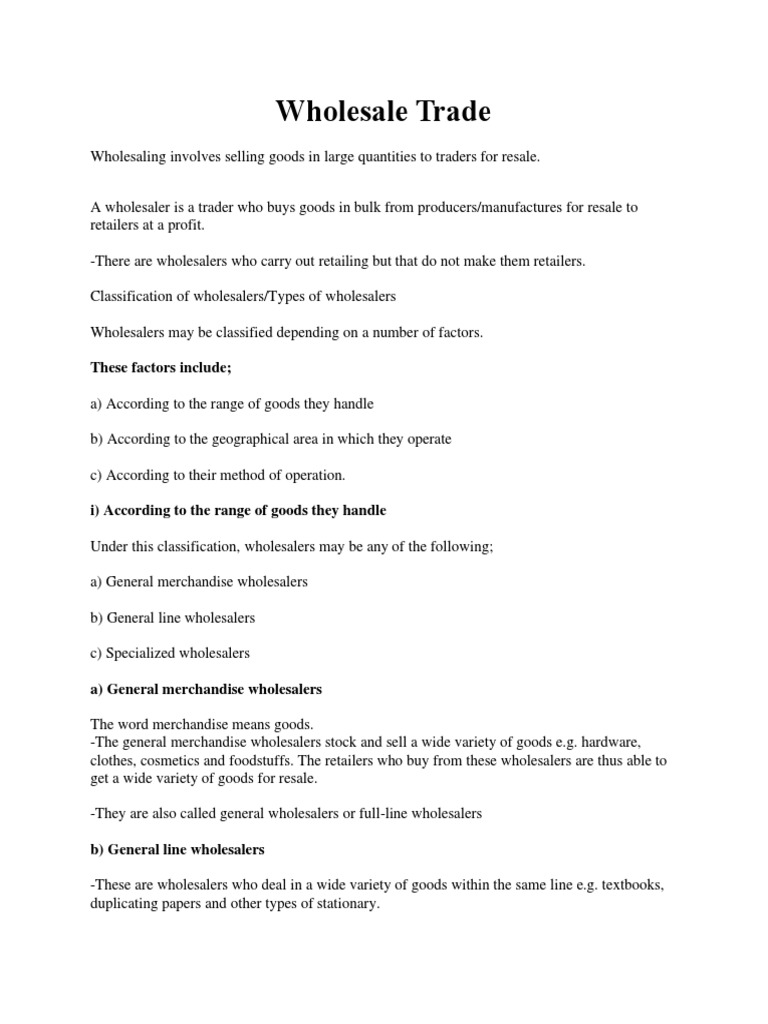 Wholesale Trade

Wholesaling involves selling goods in large quantities to traders for resale.

A wholesaler is a trader who buys goods in bulk from producers/manufactures for resale to retailers at a profit.

-There are wholesalers who carry out retailing but that do not make them retailers.

Classification of wholesalers/Types of wholesalers

Wholesalers may be classified depending on a number of factors.

These factors include;

a) According to the range of goods they handle

b) According to the geographical area in which they operate

c) According to their method of operation.

i) According to the range of goods they handle

Under this classification, wholesalers may be any of the following;

a) General merchandise wholesalers

b) General line wholesalers

c) Specialized wholesalers

a) General merchandise wholesalers

The word merchandise means goods.
-The general merchandise wholesalers stock and sell a wide variety of goods e.g. hardware, clothes, cosmetics and foodstuffs. The retailers who buy from these wholesalers are thus able to get a wide variety of goods for resale.

-They are also called general wholesalers or full-line wholesalers

b) General line wholesalers

-These are wholesalers who deal in a wide variety of goods within the same line e.g. textbooks, duplicating papers and other types of stationary.